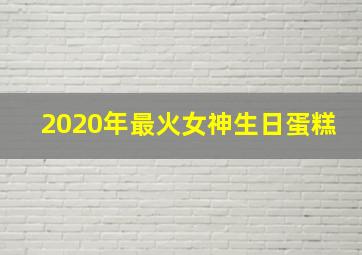 2020年最火女神生日蛋糕